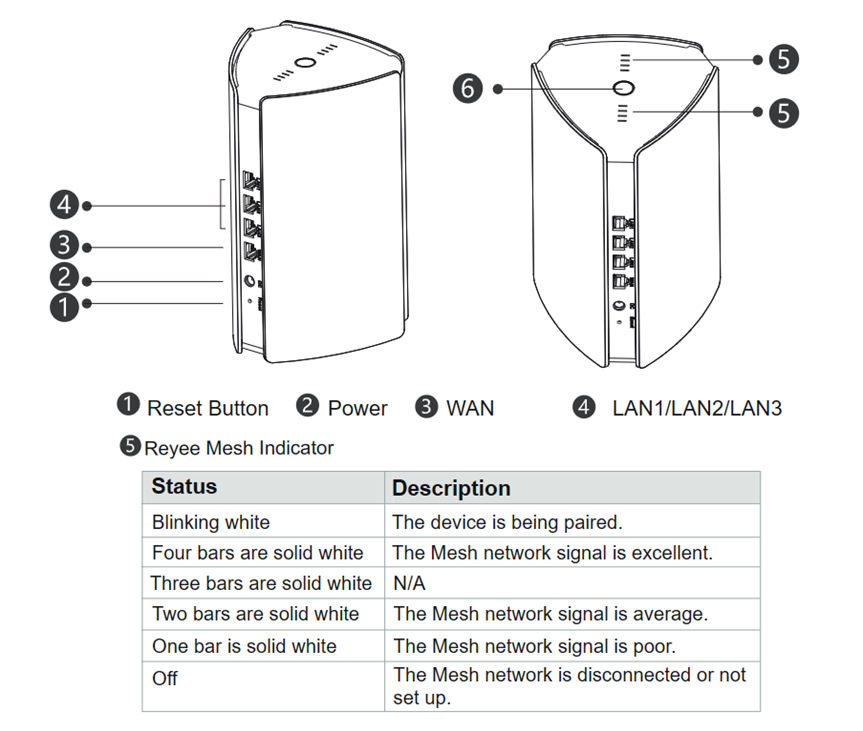 4
3
2
1
6
5
5

1 Reset Button 2 Power 3 WAN 4 LAN1/LAN2/LAN3

5 Reyee Mesh Indicator

| Status | Description |
|---|---|
| Blinking white | The device is being paired. |
| Four bars are solid white | The Mesh network signal is excellent. |
| Three bars are solid white | N/A |
| Two bars are solid white | The Mesh network signal is average. |
| One bar is solid white | The Mesh network signal is poor. |
| Off | The Mesh network is disconnected or not set up. |